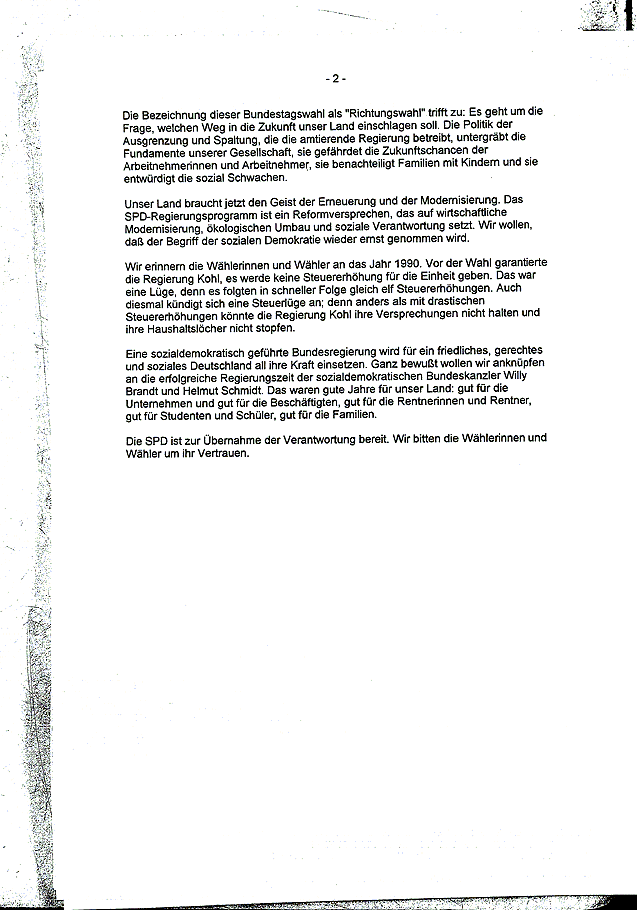 - 2 -

Die Bezeichnung dieser Bundestagswahl als "Richtungswahl" trifft zu: Es geht um die Frage, welchen Weg in die Zukunft unser Land einschlagen soll. Die Politik der Ausgrenzung und Spaltung, die die amtierende Regierung betreibt, untergräbt die Fundamente unserer Gesellschaft, sie gefährdet die Zukunftschancen der Arbeitnehmerinnen und Arbeitnehmer, sie benachteiligt Familien mit Kindern und sie entwürdigt die sozial Schwachen.

Unser Land braucht jetzt den Geist der Erneuerung und der Modernisierung. Das SPD-Regierungsprogramm ist ein Reformversprechen, das auf wirtschaftliche Modernisierung, ökologischen Umbau und soziale Verantwortung setzt. Wir wollen, daß der Begriff der sozialen Demokratie wieder ernst genommen wird.

Wir erinnern die Wählerinnen und Wähler an das Jahr 1990. Vor der Wahl garantierte die Regierung Kohl, es werde keine Steuererhöhung für die Einheit geben. Das war eine Lüge, denn es folgten in schneller Folge gleich elf Steuererhöhungen. Auch diesmal kündigt sich eine Steuerlüge an; denn anders als mit drastischen Steuererhöhungen könnte die Regierung Kohl ihre Versprechungen nicht halten und ihre Haushaltslöcher nicht stopfen.

Eine sozialdemokratisch geführte Bundesregierung wird für ein friedliches, gerechtes und soziales Deutschland all ihre Kraft einsetzen. Ganz bewußt wollen wir anknüpfen an die erfolgreiche Regierungszeit der sozialdemokratischen Bundeskanzler Willy Brandt und Helmut Schmidt. Das waren gute Jahre für unser Land: gut für die Unternehmen und gut für die Beschäftigten, gut für die Rentnerinnen und Rentner, gut für Studenten und Schüler, gut für die Familien.

Die SPD ist zur Übernahme der Verantwortung bereit. Wir bitten die Wählerinnen und Wähler um ihr Vertrauen.